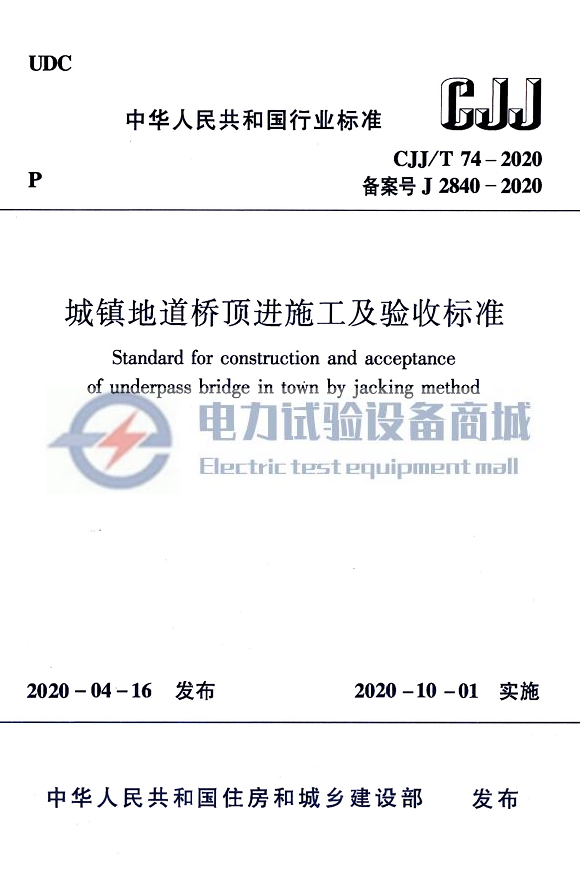 UDC

中华人民共和国行业标准

CJJ

P

CJJ/T 74 – 2020
备案号 J 2840 – 2020

城镇地道桥顶进施工及验收标准

Standard for construction and acceptance of underpass bridge in town by jacking method

电力试验设备商城
Electric test equipment mall

2020 – 04 – 16 发布

2020 – 10 – 01 实施

中华人民共和国住房和城乡建设部 发布